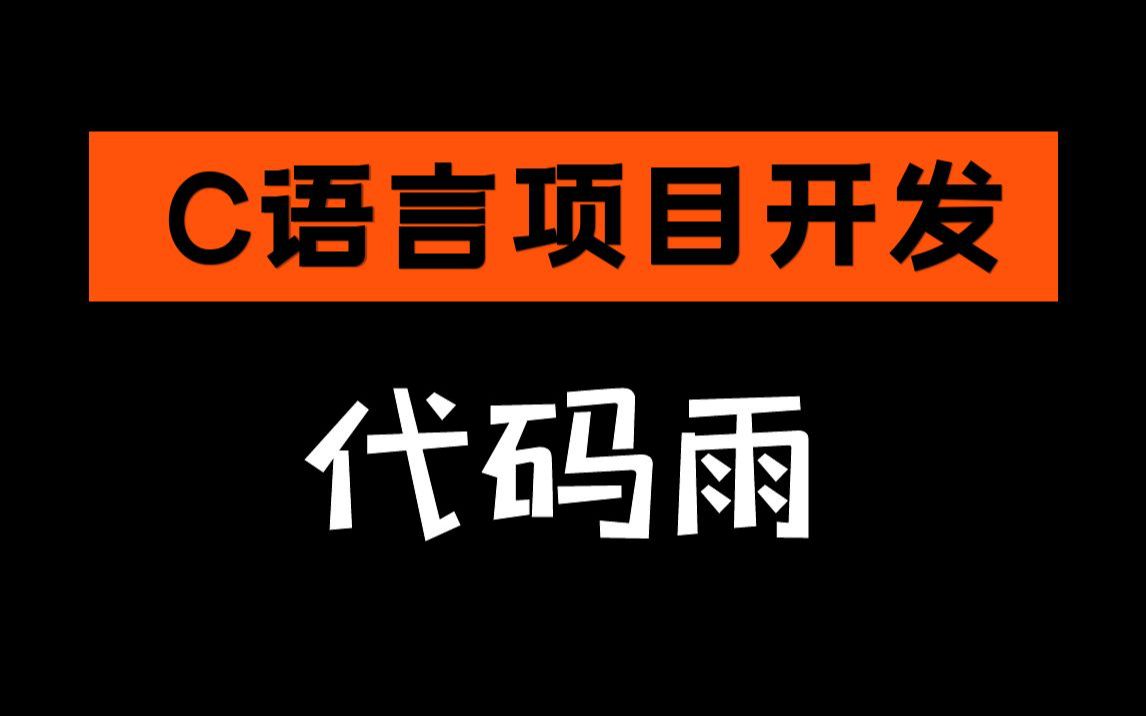 C语言项目开发

代码雨